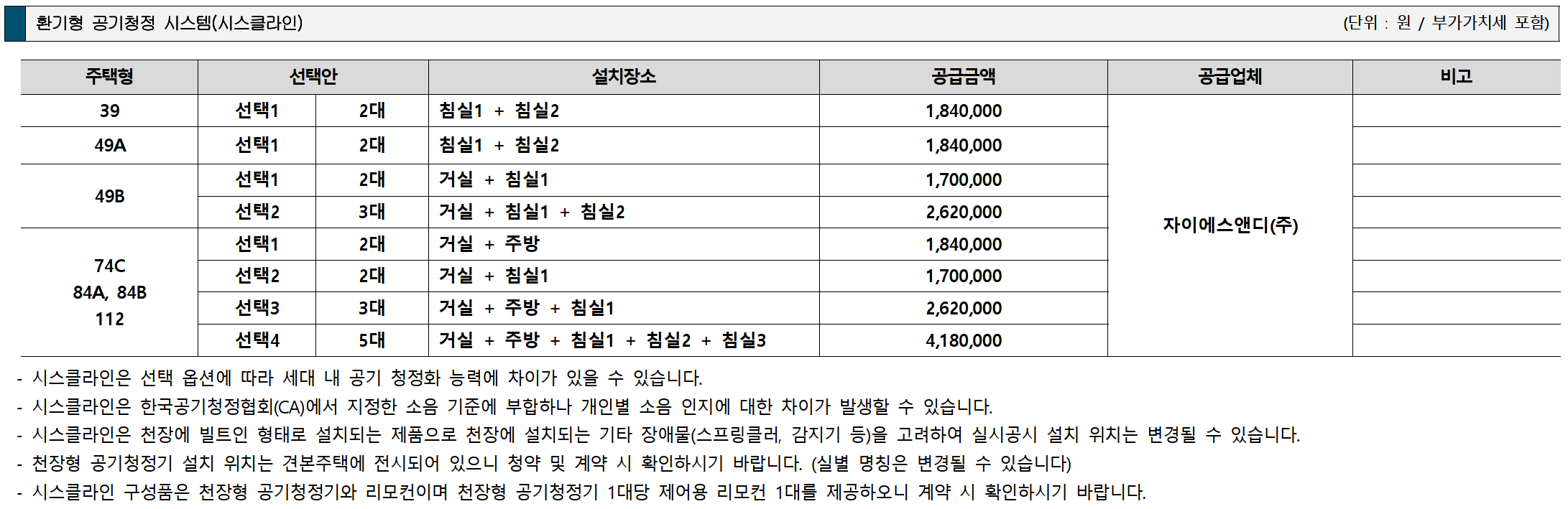 환기형 공기청정 시스템(시스클라인)

(단위 : 원 / 부가가치세 포함)

| 주택형 | 선택안 | | 설치장소 | 공급금액 | 공급업체 | 비고 |
|---|---|---|---|---|---|---|
| 39 | 선택1 | 2대 | 침실1 + 침실2 | 1,840,000 | 자이에스앤디(주) | |
| 49A | 선택1 | 2대 | 침실1 + 침실2 | 1,840,000 | | |
| 49B | 선택1 | 2대 | 거실 + 침실1 | 1,700,000 | | |
| | 선택2 | 3대 | 거실 + 침실1 + 침실2 | 2,620,000 | | |
| 74C 84A, 84B 112 | 선택1 | 2대 | 거실 + 주방 | 1,840,000 | | |
| | 선택2 | 2대 | 거실 + 침실1 | 1,700,000 | | |
| | 선택3 | 3대 | 거실 + 주방 + 침실1 | 2,620,000 | | |
| | 선택4 | 5대 | 거실 + 주방 + 침실1 + 침실2 + 침실3 | 4,180,000 | | |

- 시스클라인은 선택 옵션에 따라 세대 내 공기 청정화 능력에 차이가 있을 수 있습니다.
- 시스클라인은 한국공기청정협회(CA)에서 지정한 소음 기준에 부합하나 개인별 소음 인지에 대한 차이가 발생할 수 있습니다.
- 시스클라인은 천장에 빌트인 형태로 설치되는 제품으로 천장에 설치되는 기타 장애물(스프링클러, 감지기 등)을 고려하여 실시공시 설치 위치는 변경될 수 있습니다.
- 천장형 공기청정기 설치 위치는 견본주택에 전시되어 있으니 청약 및 계약 시 확인하시기 바랍니다. (실별 명칭은 변경될 수 있습니다)
- 시스클라인 구성품은 천장형 공기청정기와 리모컨이며 천장형 공기청정기 1대당 제어용 리모컨 1대를 제공하오니 계약 시 확인하시기 바랍니다.